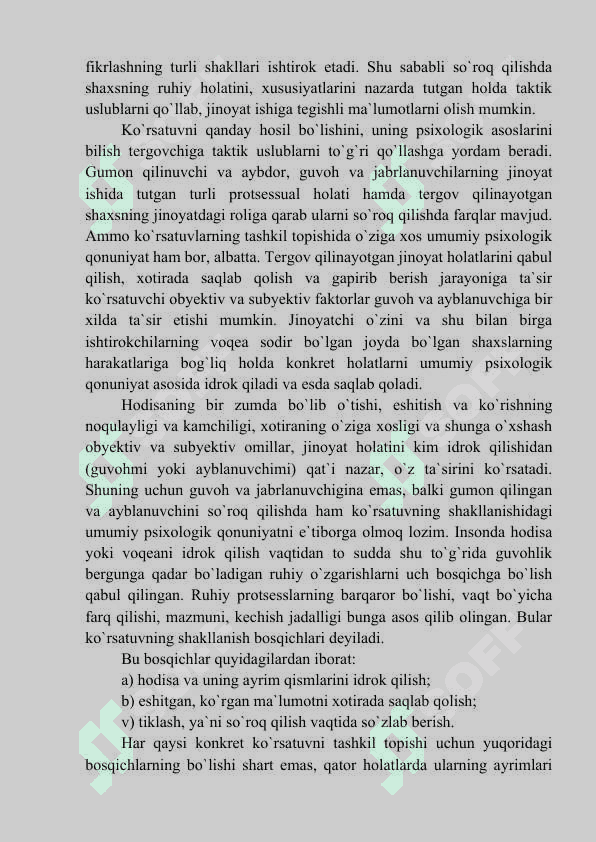 fikrlashning turli shakllari ishtirok etadi. Shu sababli so`roq qilishda shaxsning ruhiy holatini, xususiyatlarini nazarda tutgan holda taktik uslublarni qo`llab, jinoyat ishiga tegishli ma`lumotlarni olish mumkin.

Ko`rsatuvni qanday hosil bo`lishini, uning psixologik asoslarini bilish tergovchiga taktik uslublarni to`g`ri qo`llashga yordam beradi. Gumon qilinuvchi va aybdor, guvoh va jabrlanuvchilarning jinoyat ishida tutgan turli protsessual holati hamda tergov qilinayotgan shaxsning jinoyatdagi roliga qarab ularni so`roq qilishda farqlar mavjud. Ammo ko`rsatuvlarning tashkil topishida o`ziga xos umumiy psixologik qonuniyat ham bor, albatta. Tergov qilinayotgan jinoyat holatlarini qabul qilish, xotirada saqlab qolish va gapirib berish jarayoniga ta`sir ko`rsatuvchi obyektiv va subyektiv faktorlar guvoh va ayblanuvchiga bir xilda ta`sir etishi mumkin. Jinoyatchi o`zini va shu bilan birga ishtirokchilarning voqea sodir bo`lgan joyda bo`lgan shaxslarning harakatlariga bog`liq holda konkret holatlarni umumiy psixologik qonuniyat asosida idrok qiladi va esda saqlab qoladi.

Hodisaning bir zumda bo`lib o`tishi, eshitish va ko`rishning noqulayligi va kamchiligi, xotiraning o`ziga xosligi va shunga o`xshash obyektiv va subyektiv omillar, jinoyat holatini kim idrok qilishidan (guvohmi yoki ayblanuvchimi) qat`i nazar, o`z ta`sirini ko`rsatadi. Shuning uchun guvoh va jabrlanuvchigina emas, balki gumon qilingan va ayblanuvchini so`roq qilishda ham ko`rsatuvning shakllanishidagi umumiy psixologik qonuniyatni e`tiborga olmoq lozim. Insonda hodisa yoki voqeani idrok qilish vaqtidan to sudda shu to`g`rida guvohlik bergunga qadar bo`ladigan ruhiy o`zgarishlarni uch bosqichga bo`lish qabul qilingan. Ruhiy protsesslarning barqaror bo`lishi, vaqt bo`yicha farq qilishi, mazmuni, kechish jadalligi bunga asos qilib olingan. Bular ko`rsatuvning shakllanish bosqichlari deyiladi.

Bu bosqichlar quyidagilardan iborat:

a) hodisa va uning ayrim qismlarini idrok qilish;

b) eshitgan, ko`rgan ma`lumotni xotirada saqlab qolish;

v) tiklash, ya`ni so`roq qilish vaqtida so`zlab berish.

Har qaysi konkret ko`rsatuvni tashkil topishi uchun yuqoridagi bosqichlarning bo`lishi shart emas, qator holatlarda ularning ayrimlari